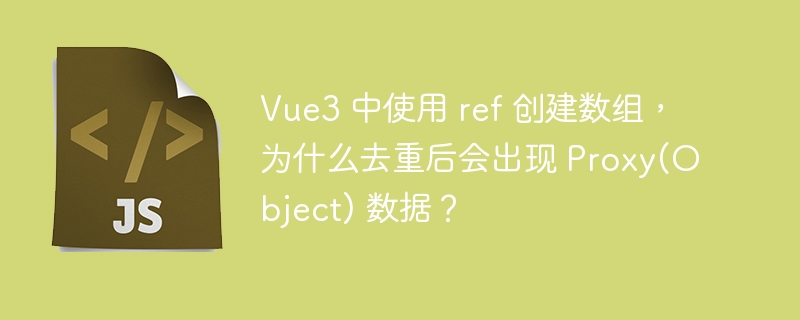 </>

JS

Vue3 中使用 ref 创建数组，为什么去重后会出现 Proxy(Object) 数据？